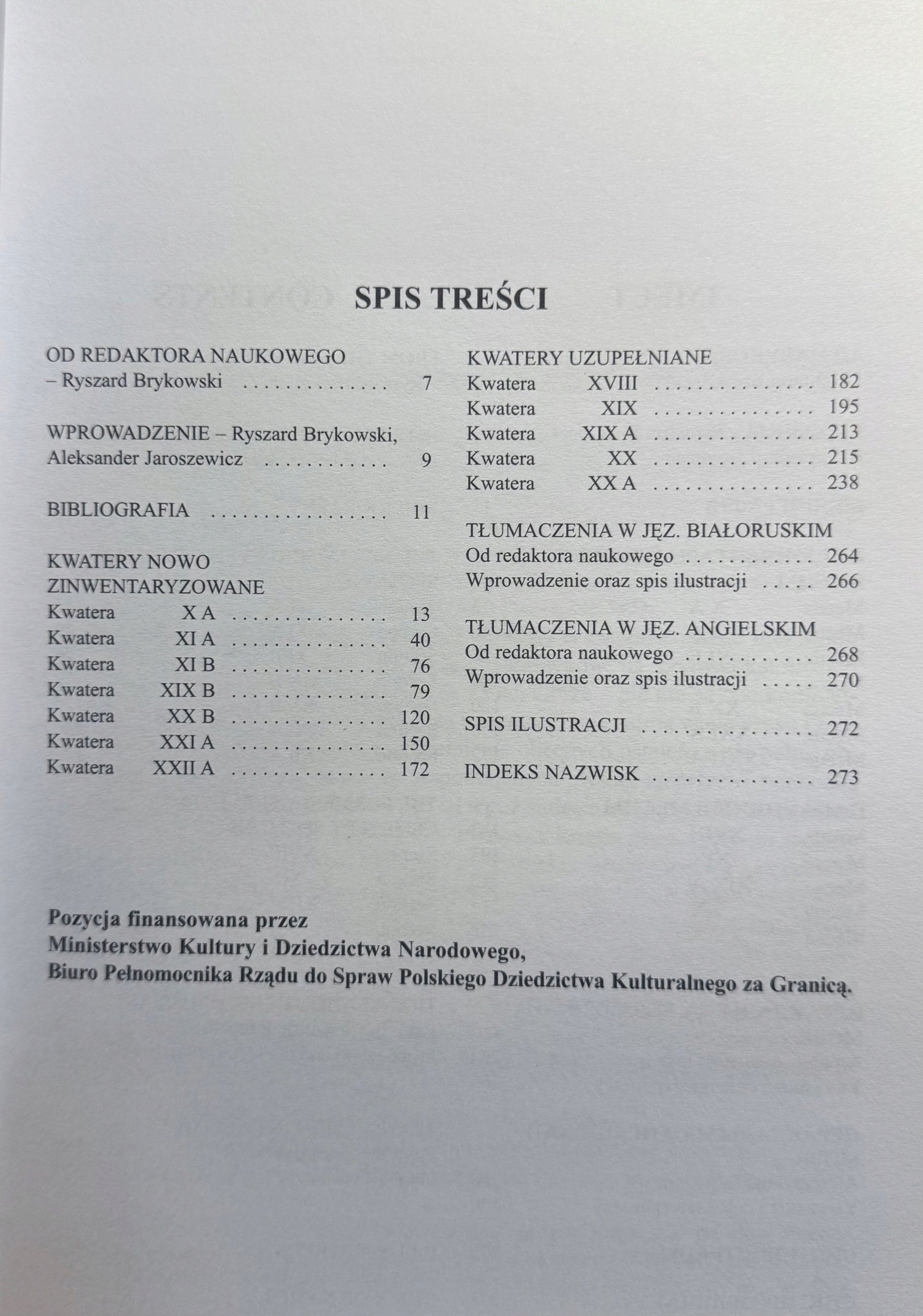 SPIS TREŚCI

OD REDAKTORA NAUKOWEGO
– Ryszard Brykowski 7

WPROWADZENIE – Ryszard Brykowski, Aleksander Jaroszewicz 9

BIBLIOGRAFIA 11

KWATERY NOWO ZINWENTARYZOWANE
Kwatera X A 13
Kwatera XI A 40
Kwatera XI B 76
Kwatera XIX B 79
Kwatera XX B 120
Kwatera XXI A 150
Kwatera XXII A 172

KWATERY UZUPEŁNIANE
Kwatera XVIII 182
Kwatera XIX 195
Kwatera XIX A 213
Kwatera XX 215
Kwatera XX A 238

TŁUMACZENIA W JĘZ. BIAŁORUSKIM
Od redaktora naukowego 264
Wprowadzenie oraz spis ilustracji 266

TŁUMACZENIA W JĘZ. ANGIELSKIM
Od redaktora naukowego 268
Wprowadzenie oraz spis ilustracji 270

SPIS ILUSTRACJI 272

INDEKS NAZWISK 273

Pozycja finansowana przez
Ministerstwo Kultury i Dziedzictwa Narodowego,
Biuro Pełnomocnika Rządu do Spraw Polskiego Dziedzictwa Kulturalnego za Granicą.